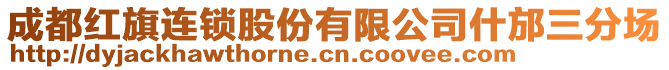 成都红旗连锁股份有限公司什邡三分场
http://dyjackhawthorne.cn.coovee.com